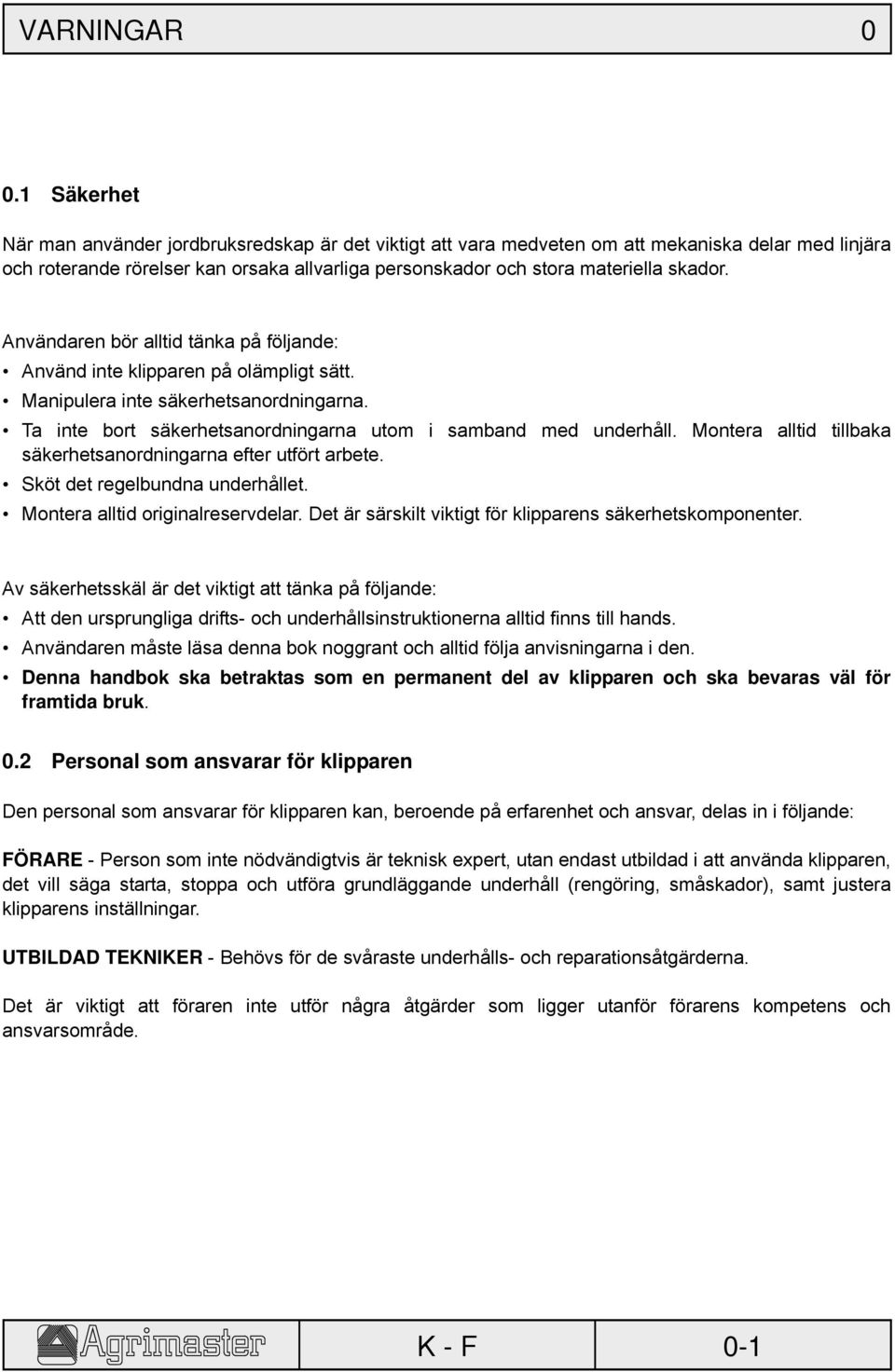 VARNINGAR 0

0.1 Säkerhet

När man använder jordbruksredskap är det viktigt att vara medveten om att mekaniska delar med linjära och roterande rörelser kan orsaka allvarliga personskador och stora materiella skador.

Användaren bör alltid tänka på följande:
• Använd inte klipparen på olämpligt sätt.
• Manipulera inte säkerhetsanordningarna.
• Ta inte bort säkerhetsanordningarna utom i samband med underhåll. Montera alltid tillbaka säkerhetsanordningarna efter utfört arbete.
• Sköt det regelbundna underhållet.
• Montera alltid originalreservdelar. Det är särskilt viktigt för klipparens säkerhetskomponenter.

Av säkerhetsskäl är det viktigt att tänka på följande:
• Att den ursprungliga drifts- och underhållsinstruktionerna alltid finns till hands.
• Användaren måste läsa denna bok noggrant och alltid följa anvisningarna i den.
• Denna handbok ska betraktas som en permanent del av klipparen och ska bevaras väl för framtida bruk.

0.2 Personal som ansvarar för klipparen

Den personal som ansvarar för klipparen kan, beroende på erfarenhet och ansvar, delas in i följande:

FÖRARE - Person som inte nödvändigtvis är teknisk expert, utan endast utbildad i att använda klipparen, det vill säga starta, stoppa och utföra grundläggande underhåll (rengöring, småskador), samt justera klipparens inställningar.

UTBILDAD TEKNIKER - Behövs för de svåraste underhålls- och reparationsåtgärderna.

Det är viktigt att föraren inte utför några åtgärder som ligger utanför förarens kompetens och ansvarsområde.

Agrimaster K - F 0-1